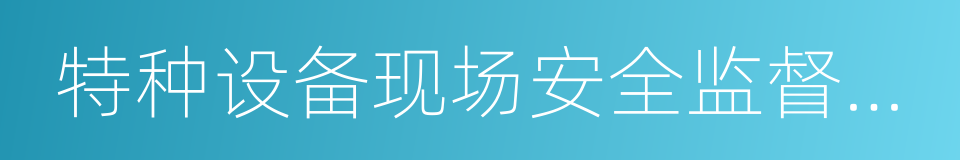 特种设备现场安全监督...